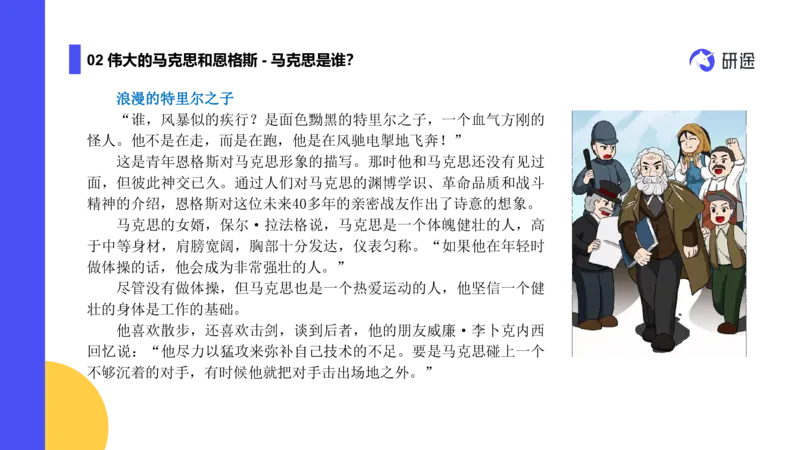 02 伟大的马克思和恩格斯 - 马克思是谁?

研途

浪漫的特里尔之子

“谁，风暴似的疾行？是面色黝黑的特里尔之子，一个血气方刚的怪人。他不是在走，而是在跑，他是在风驰电掣地飞奔！”

这是青年恩格斯对马克思形象的描写。那时他和马克思还没有见过面，但彼此神交已久。通过人们对马克思的渊博学识、革命品质和战斗精神的介绍，恩格斯对这位未来40多年的亲密战友作出了诗意的想象。

马克思的女婿，保尔·拉法格说，马克思是一个体魄健壮的人，高于中等身材，肩膀宽阔，胸部十分发达，仪表匀称。“如果他在年轻时做体操的话，他会成为非常强壮的人。”

尽管没有做体操，但马克思也是一个热爱运动的人，他坚信一个健壮的身体是工作的基础。

他喜欢散步，还喜欢击剑，谈到后者，他的朋友威廉·李卜克内西回忆说：“他尽力以猛攻来弥补自己技术的不足。要是马克思碰上一个不够沉着的对手，有时候他就把对手击出场地之外。”